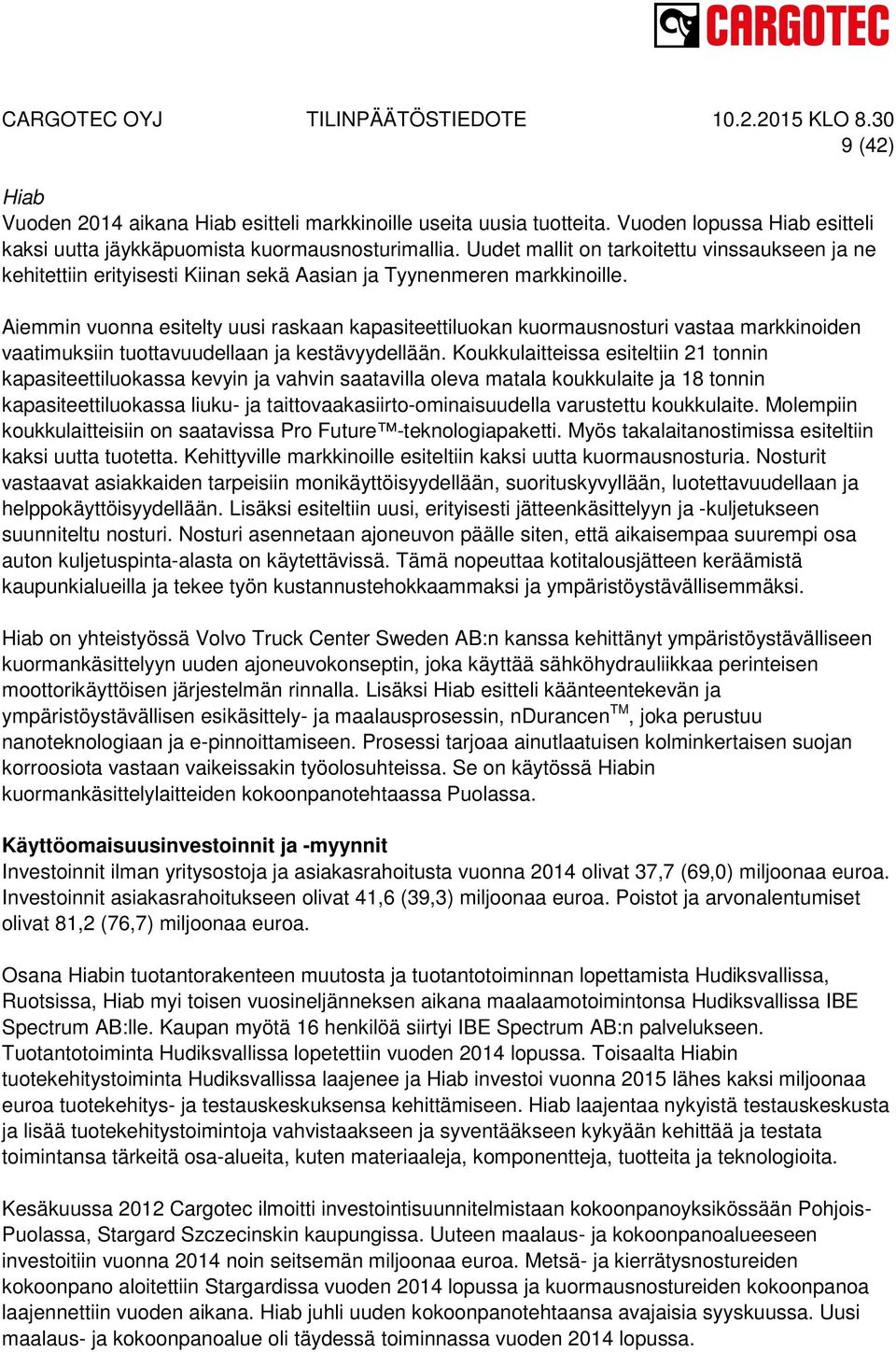 CARGOTEC

CARGOTEC OYJ TILINPÄÄTÖSTIEDOTE 10.2.2015 KLO 8.30
9 (42)

Hiab
Vuoden 2014 aikana Hiab esitteli markkinoille useita uusia tuotteita. Vuoden lopussa Hiab esitteli kaksi uutta jäykkäpuomista kuormausnosturimallia. Uudet mallit on tarkoitettu vinssaukseen ja ne kehitettiin erityisesti Kiinan sekä Aasian ja Tyynenmeren markkinoille.

Aiemmin vuonna esitelty uusi raskaan kapasiteettiluokan kuormausnosturi vastaa markkinoiden vaatimuksiin tuottavuudellaan ja kestävyydellään. Koukkulaitteissa esiteltiin 21 tonnin kapasiteettiluokassa kevyin ja vahvin saatavilla oleva matala koukkulaite ja 18 tonnin kapasiteettiluokassa liuku- ja taittovaakasiirto-ominaisuudella varustettu koukkulaite. Molempiin koukkulaitteisiin on saatavissa Pro Future™-teknologiapaketti. Myös takalaitanostimissa esiteltiin kaksi uutta tuotetta. Kehittyville markkinoille esiteltiin kaksi uutta kuormausnosturia. Nosturit vastaavat asiakkaiden tarpeisiin monikäyttöisyydellään, suorituskyvyllään, luotettavuudellaan ja helppokäyttöisyydellään. Lisäksi esiteltiin uusi, erityisesti jätteenkäsittelyyn ja -kuljetukseen suunniteltu nosturi. Nosturi asennetaan ajoneuvon päälle siten, että aikaisempaa suurempi osa auton kuljetuspinta-alasta on käytettävissä. Tämä nopeuttaa kotitalousjätteen keräämistä kaupunkialueilla ja tekee työn kustannustehokkaammaksi ja ympäristöystävällisemmäksi.

Hiab on yhteistyössä Volvo Truck Center Sweden AB:n kanssa kehittänyt ympäristöystävälliseen kuormankäsittelyyn uuden ajoneuvokonseptin, joka käyttää sähköhydrauliikkaa perinteisen moottorikäyttöisen järjestelmän rinnalla. Lisäksi Hiab esitteli käänteentekevän ja ympäristöystävällisen esikäsittely- ja maalausprosessin, nDurancen$^{TM}$, joka perustuu nanoteknologiaan ja e-pinnoittamiseen. Prosessi tarjoaa ainutlaatuisen kolminkertaisen suojan korroosiota vastaan vaikeissakin työolosuhteissa. Se on käytössä Hiabin kuormankäsittelylaitteiden kokoonpanotehtaassa Puolassa.

Käyttöomaisuusinvestoinnit ja -myynnit
Investoinnit ilman yritysostoja ja asiakasrahoitusta vuonna 2014 olivat 37,7 (69,0) miljoonaa euroa. Investoinnit asiakasrahoitukseen olivat 41,6 (39,3) miljoonaa euroa. Poistot ja arvonalentumiset olivat 81,2 (76,7) miljoonaa euroa.

Osana Hiabin tuotantorakenteen muutosta ja tuotantotoiminnan lopettamista Hudiksvallissa, Ruotsissa, Hiab myi toisen vuosineljänneksen aikana maalaamotoimintonsa Hudiksvallissa IBE Spectrum AB:lle. Kaupan myötä 16 henkilöä siirtyi IBE Spectrum AB:n palvelukseen. Tuotantotoiminta Hudiksvallissa lopetettiin vuoden 2014 lopussa. Toisaalta Hiabin tuotekehitystoiminta Hudiksvallissa laajenee ja Hiab investoi vuonna 2015 lähes kaksi miljoonaa euroa tuotekehitys- ja testauskeskuksensa kehittämiseen. Hiab laajentaa nykyistä testauskeskusta ja lisää tuotekehitystoimintoja vahvistaakseen ja syventääkseen kykyään kehittää ja testata toimintansa tärkeitä osa-alueita, kuten materiaaleja, komponentteja, tuotteita ja teknologioita.

Kesäkuussa 2012 Cargotec ilmoitti investointisuunnitelmistaan kokoonpanoyksikössään Pohjois-Puolassa, Stargard Szczecinskin kaupungissa. Uuteen maalaus- ja kokoonpanoalueeseen investoitiin vuonna 2014 noin seitsemän miljoonaa euroa. Metsä- ja kierrätysnostureiden kokoonpano aloitettiin Stargardissa vuoden 2014 lopussa ja kuormausnostureiden kokoonpanoa laajennettiin vuoden aikana. Hiab juhli uuden kokoonpanotehtaansa avajaisia syyskuussa. Uusi maalaus- ja kokoonpanoalue oli täydessä toiminnassa vuoden 2014 lopussa.